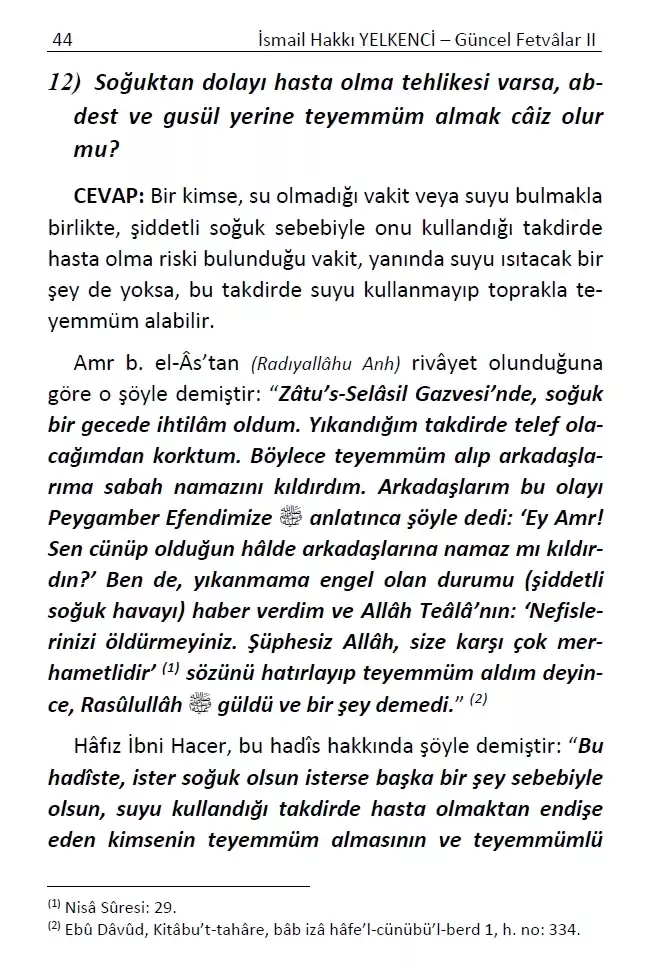 44 İsmail Hakkı YELKENCİ – Güncel Fetvâlar II

12) Soğuktan dolayı hasta olma tehlikesi varsa, abdest ve gusül yerine teyemmüm almak câiz olur mu?

CEVAP: Bir kimse, su olmadığı vakit veya suyu bulmakla birlikte, şiddetli soğuk sebebiyle onu kullandığı takdirde hasta olma riski bulunduğu vakit, yanında suyu ısıtacak bir şey de yoksa, bu takdirde suyu kullanmayıp toprakla teyemmüm alabilir.

Amr b. el-Âs'tan (Radıyallâhu Anh) rivâyet olunduğuna göre o şöyle demiştir: "Zâtu's-Selâsil Gazvesi'nde, soğuk bir gecede ihtilâm oldum. Yıkandığım takdirde telef olacağımdan korktum. Böylece teyemmüm alıp arkadaşlarıma sabah namazını kıldırdım. Arkadaşlarım bu olayı Peygamber Efendimize ﷺ anlatınca şöyle dedi: 'Ey Amr! Sen cünüp olduğun hâlde arkadaşlarına namaz mı kıldırdın?' Ben de, yıkanmama engel olan durumu (şiddetli soğuk havayı) haber verdim ve Allâh Teâlâ'nın: 'Nefislerinizi öldürmeyiniz. Şüphesiz Allâh, size karşı çok merhametlidir' $^{(1)}$ sözünü hatırlayıp teyemmüm aldım deyince, Rasûlullâh ﷺ güldü ve bir şey demedi." $^{(2)}$

Hâfız İbni Hacer, bu hadîs hakkında şöyle demiştir: "Bu hadîste, ister soğuk olsun isterse başka bir şey sebebiyle olsun, suyu kullandığı takdirde hasta olmaktan endişe eden kimsenin teyemmüm almasının ve teyemmümlü

$^{(1)}$ Nisâ Sûresi: 29.
$^{(2)}$ Ebû Dâvûd, Kitâbu't-tahâre, bâb izâ hâfe'l-cünübü'l-berd 1, h. no: 334.